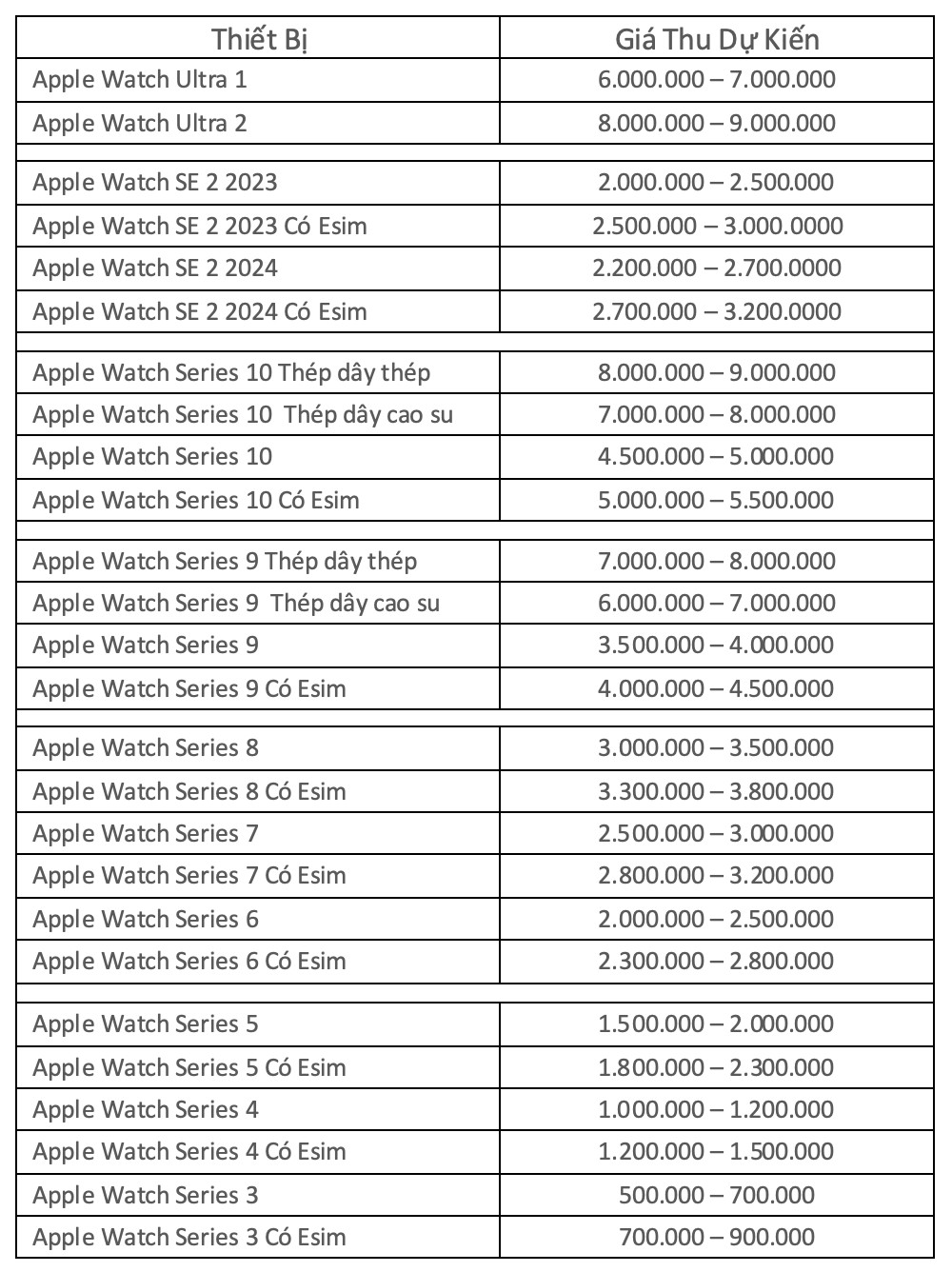 | Thiết Bị | Giá Thu Dự Kiến |
|---|---|
| Apple Watch Ultra 1 | 6.000.000 – 7.000.000 |
| Apple Watch Ultra 2 | 8.000.000 – 9.000.000 |
| | |
| Apple Watch SE 2 2023 | 2.000.000 – 2.500.000 |
| Apple Watch SE 2 2023 Có Esim | 2.500.000 – 3.000.0000 |
| Apple Watch SE 2 2024 | 2.200.000 – 2.700.0000 |
| Apple Watch SE 2 2024 Có Esim | 2.700.000 – 3.200.0000 |
| | |
| Apple Watch Series 10 Thép dây thép | 8.000.000 – 9.000.000 |
| Apple Watch Series 10 Thép dây cao su | 7.000.000 – 8.000.000 |
| Apple Watch Series 10 | 4.500.000 – 5.000.000 |
| Apple Watch Series 10 Có Esim | 5.000.000 – 5.500.000 |
| | |
| Apple Watch Series 9 Thép dây thép | 7.000.000 – 8.000.000 |
| Apple Watch Series 9 Thép dây cao su | 6.000.000 – 7.000.000 |
| Apple Watch Series 9 | 3.500.000 – 4.000.000 |
| Apple Watch Series 9 Có Esim | 4.000.000 – 4.500.000 |
| | |
| Apple Watch Series 8 | 3.000.000 – 3.500.000 |
| Apple Watch Series 8 Có Esim | 3.300.000 – 3.800.000 |
| Apple Watch Series 7 | 2.500.000 – 3.000.000 |
| Apple Watch Series 7 Có Esim | 2.800.000 – 3.200.000 |
| Apple Watch Series 6 | 2.000.000 – 2.500.000 |
| Apple Watch Series 6 Có Esim | 2.300.000 – 2.800.000 |
| | |
| Apple Watch Series 5 | 1.500.000 – 2.000.000 |
| Apple Watch Series 5 Có Esim | 1.800.000 – 2.300.000 |
| Apple Watch Series 4 | 1.000.000 – 1.200.000 |
| Apple Watch Series 4 Có Esim | 1.200.000 – 1.500.000 |
| Apple Watch Series 3 | 500.000 – 700.000 |
| Apple Watch Series 3 Có Esim | 700.000 – 900.000 |